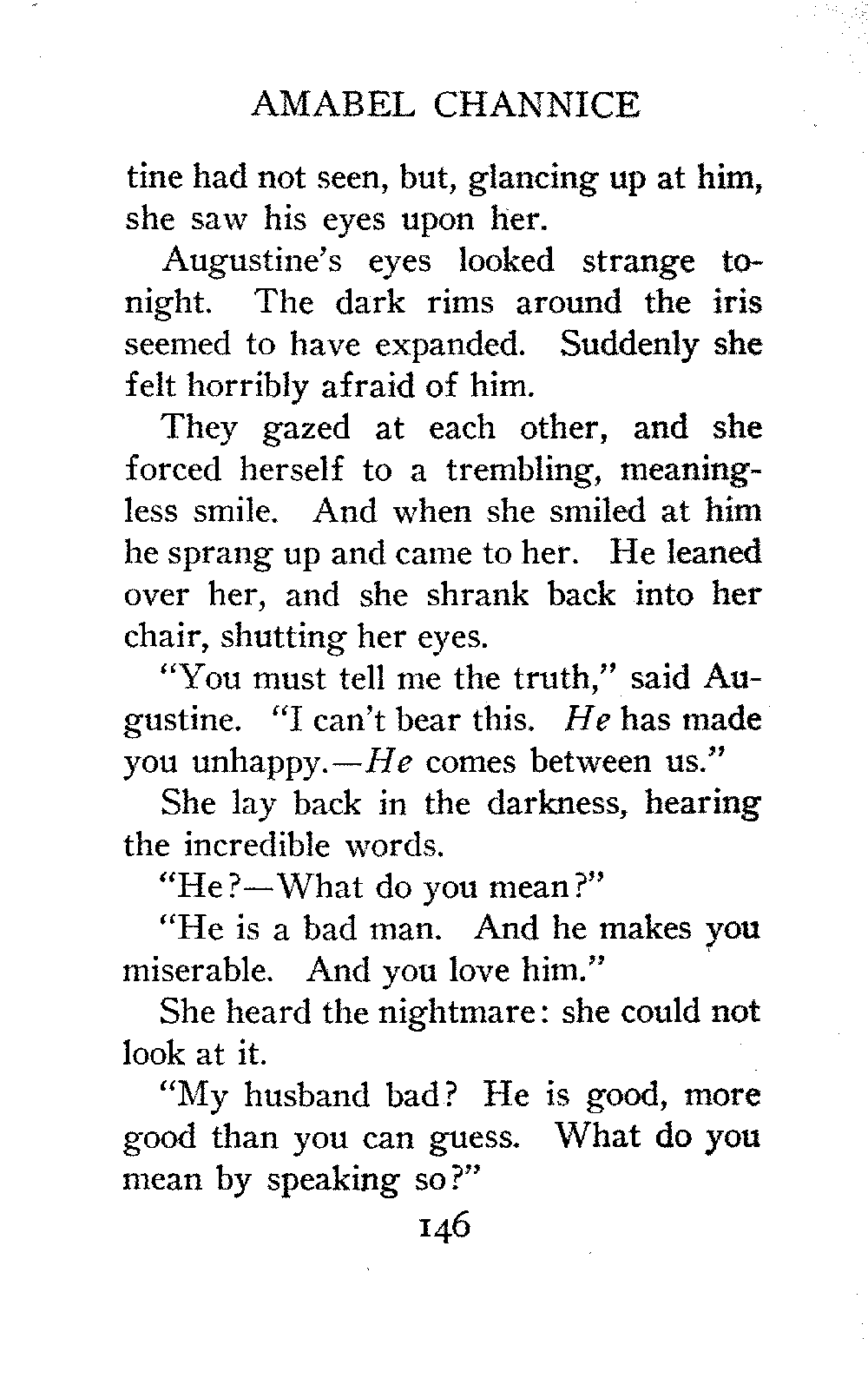 AMABEL CHANNICE

tine had not seen, but, glancing up at him, she saw his eyes upon her.

Augustine's eyes looked strange tonight. The dark rims around the iris seemed to have expanded. Suddenly she felt horribly afraid of him.

They gazed at each other, and she forced herself to a trembling, meaningless smile. And when she smiled at him he sprang up and came to her. He leaned over her, and she shrank back into her chair, shutting her eyes.

"You must tell me the truth," said Augustine. "I can't bear this. He has made you unhappy.—He comes between us."

She lay back in the darkness, hearing the incredible words.

"He?—What do you mean?"

"He is a bad man. And he makes you miserable. And you love him."

She heard the nightmare: she could not look at it.

"My husband bad? He is good, more good than you can guess. What do you mean by speaking so?"

146